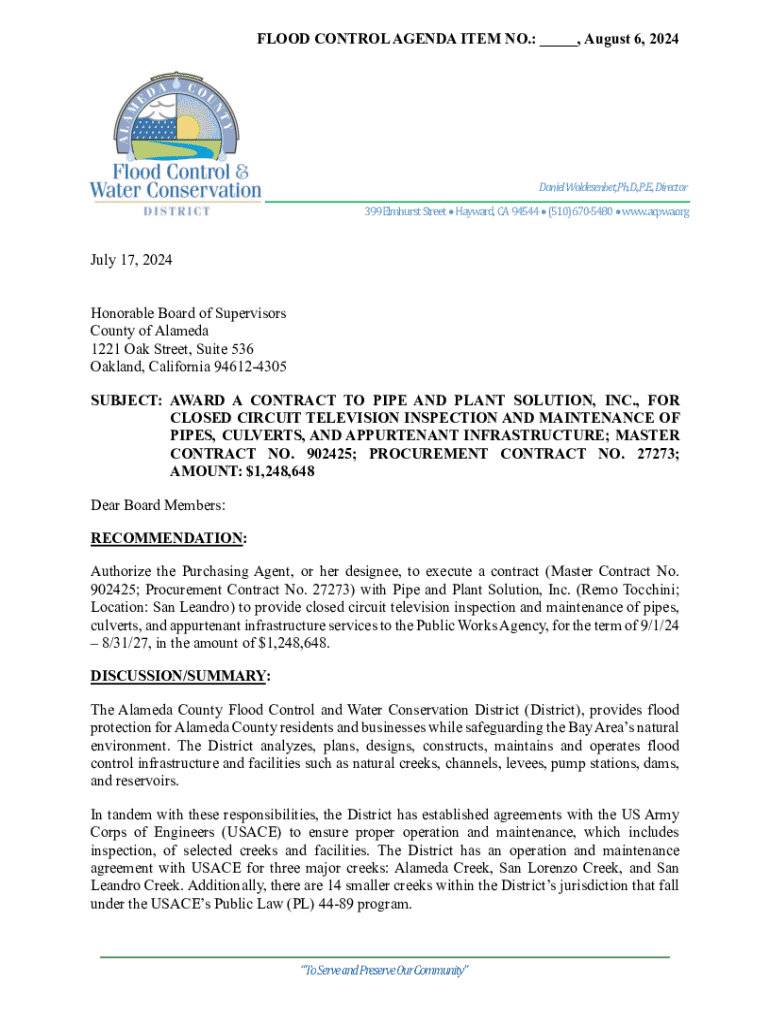 FLOOD CONTROL AGENDA ITEM NO.: _____, August 6, 2024

ALAMEDA COUNTY

Flood Control & Water Conservation DISTRICT

Daniel Woldesenbet, Ph.D., P.E., Director

399 Elmhurst Street • Hayward, CA 94544 • (510) 670-5480 • www.acpwa.org

July 17, 2024

Honorable Board of Supervisors
County of Alameda
1221 Oak Street, Suite 536
Oakland, California 94612-4305

SUBJECT: AWARD A CONTRACT TO PIPE AND PLANT SOLUTION, INC., FOR CLOSED CIRCUIT TELEVISION INSPECTION AND MAINTENANCE OF PIPES, CULVERTS, AND APPURTENANT INFRASTRUCTURE; MASTER CONTRACT NO. 902425; PROCUREMENT CONTRACT NO. 27273; AMOUNT: $1,248,648

Dear Board Members:

RECOMMENDATION:

Authorize the Purchasing Agent, or her designee, to execute a contract (Master Contract No. 902425; Procurement Contract No. 27273) with Pipe and Plant Solution, Inc. (Remo Tocchini; Location: San Leandro) to provide closed circuit television inspection and maintenance of pipes, culverts, and appurtenant infrastructure services to the Public Works Agency, for the term of 9/1/24 – 8/31/27, in the amount of $1,248,648.

DISCUSSION/SUMMARY:

The Alameda County Flood Control and Water Conservation District (District), provides flood protection for Alameda County residents and businesses while safeguarding the Bay Area's natural environment. The District analyzes, plans, designs, constructs, maintains and operates flood control infrastructure and facilities such as natural creeks, channels, levees, pump stations, dams, and reservoirs.

In tandem with these responsibilities, the District has established agreements with the US Army Corps of Engineers (USACE) to ensure proper operation and maintenance, which includes inspection, of selected creeks and facilities. The District has an operation and maintenance agreement with USACE for three major creeks: Alameda Creek, San Lorenzo Creek, and San Leandro Creek. Additionally, there are 14 smaller creeks within the District's jurisdiction that fall under the USACE's Public Law (PL) 44-89 program.

"To Serve and Preserve Our Community"